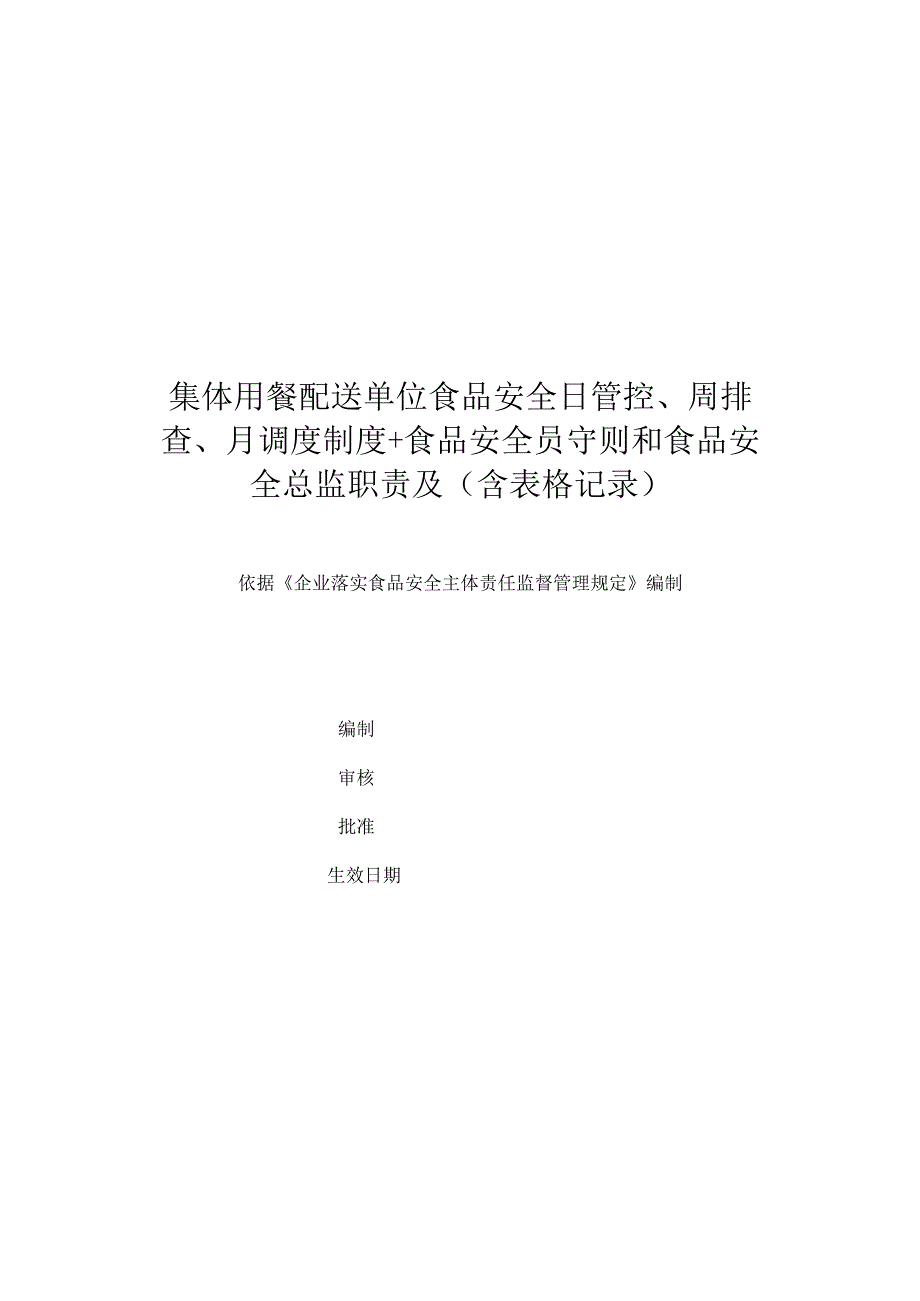 集体用餐配送单位食品安全日管控、周排查、月调度制度+食品安全员守则和食品安全总监职责及（含表格记录）

依据《企业落实食品安全主体责任监督管理规定》编制

编制

审核

批准

生效日期